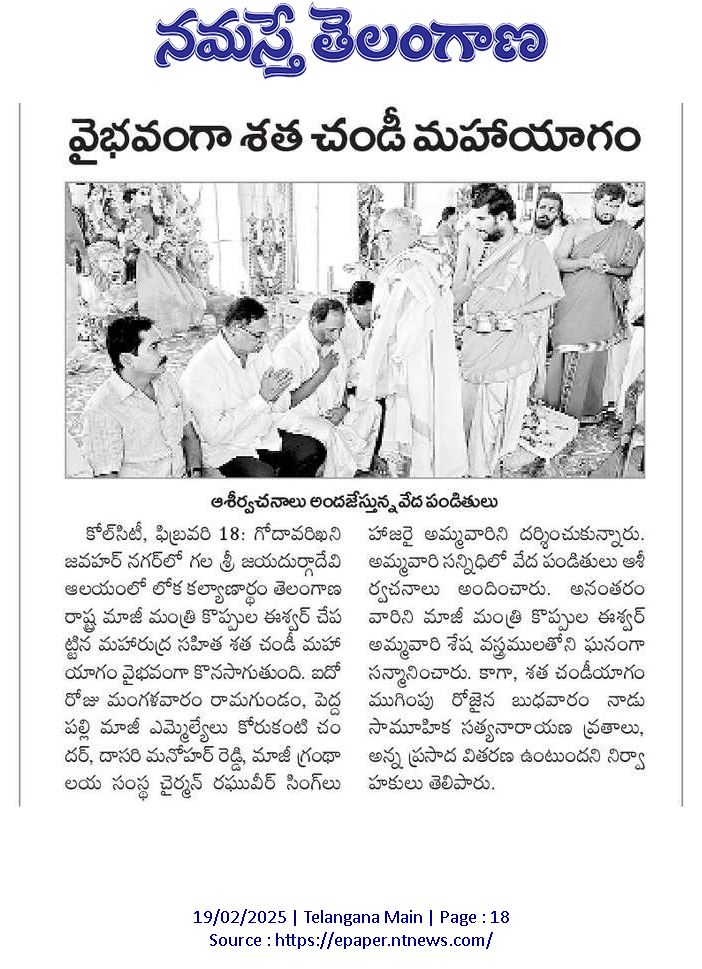 నమస్తే తెలంగాణ

వైభవంగా శత చండీ మహాయాగం

ఆశీర్వచనాలు అందజేస్తున్న వేద పండితులు

కోల్‌సిటీ, ఫిబ్రవరి 18: గోదావరిఖని జవహర్ నగర్‌లో గల శ్రీ జయదుర్గాదేవి ఆలయంలో లోక కల్యాణార్థం తెలంగాణ రాష్ట్ర మాజీ మంత్రి కొప్పుల ఈశ్వర్ చేపట్టిన మహారుద్ర సహిత శత చండీ మహాయాగం వైభవంగా కొనసాగుతుంది. ఐదో రోజు మంగళవారం రామగుండం, పెద్దపల్లి మాజీ ఎమ్మెల్యేలు కోరుకంటి చందర్, దాసరి మనోహర్ రెడ్డి, మాజీ గ్రంథాలయ సంస్థ చైర్మన్ రఘువీర్ సింగ్‌లు హాజరై అమ్మవారిని దర్శించుకున్నారు. అమ్మవారి సన్నిధిలో వేద పండితులు ఆశీర్వచనాలు అందించారు. అనంతరం వారిని మాజీ మంత్రి కొప్పుల ఈశ్వర్ అమ్మవారి శేష వస్త్రములతోని ఘనంగా సన్మానించారు. కాగా, శత చండీయాగం ముగింపు రోజైన బుధవారం నాడు సామూహిక సత్యనారాయణ వ్రతాలు, అన్న ప్రసాద వితరణ ఉంటుందని నిర్వాహకులు తెలిపారు.

19/02/2025 | Telangana Main | Page : 18
Source : https://epaper.ntnews.com/